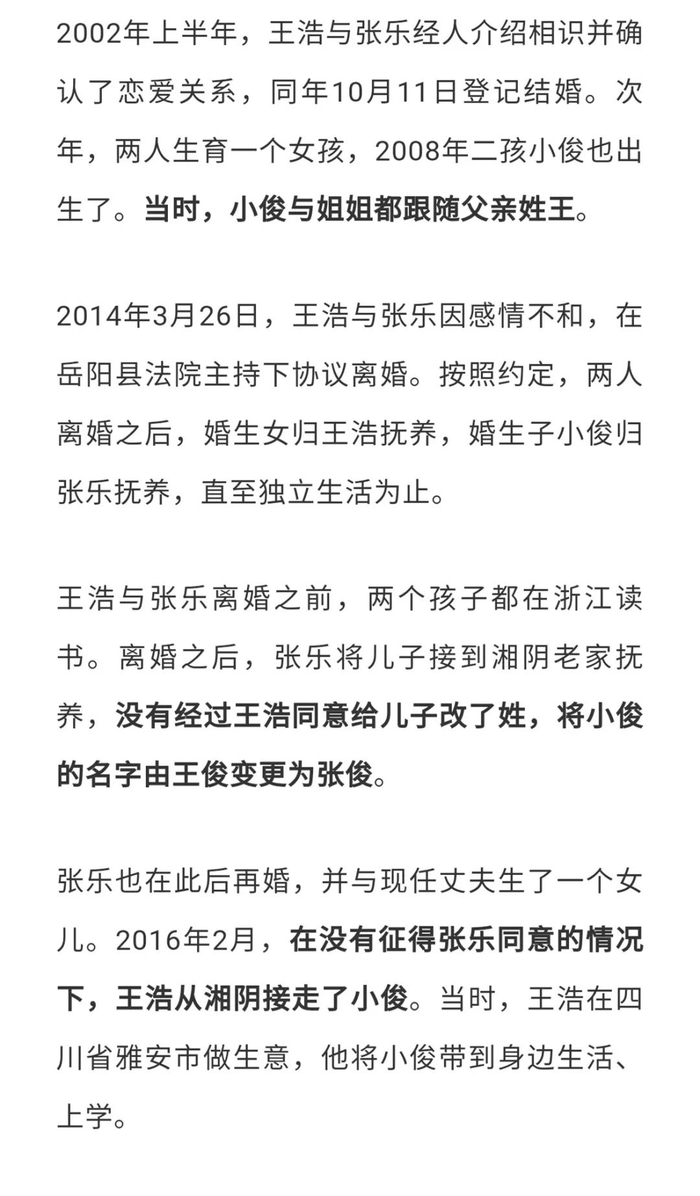 2002年上半年，王浩与张乐经人介绍相识并确认了恋爱关系，同年10月11日登记结婚。次年，两人生育一个女孩，2008年二孩小俊也出生了。当时，小俊与姐姐都跟随父亲姓王。

2014年3月26日，王浩与张乐因感情不和，在岳阳县法院主持下协议离婚。按照约定，两人离婚之后，婚生女归王浩抚养，婚生子小俊归张乐抚养，直至独立生活为止。

王浩与张乐离婚之前，两个孩子都在浙江读书。离婚之后，张乐将儿子接到湘阴老家抚养，没有经过王浩同意给儿子改了姓，将小俊的名字由王俊变更为张俊。

张乐也在此后再婚，并与现任丈夫生了一个女儿。2016年2月，在没有征得张乐同意的情况下，王浩从湘阴接走了小俊。当时，王浩在四川省雅安市做生意，他将小俊带到身边生活、上学。